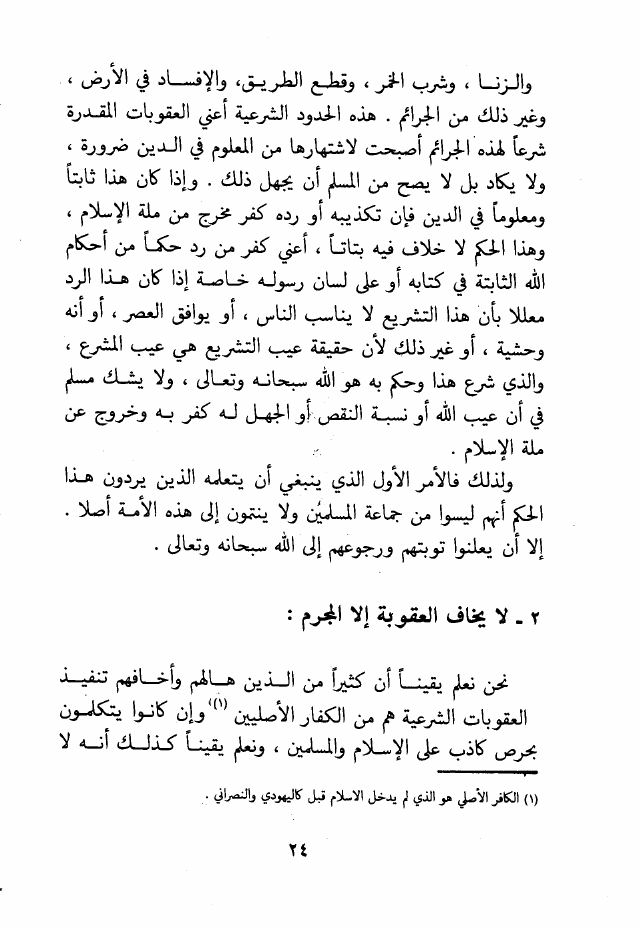 والزنا ، وشرب الخمر ، وقطع الطريق، والإفساد في الأرض ، وغير ذلك من الجرائم . هذه الحدود الشرعية أعني العقوبات المقدرة شرعاً لهذه الجرائم أصبحت لاشتهارها من المعلوم في الدين ضرورة ، ولا يكاد بل لا يصح من المسلم أن يجهل ذلك . وإذا كان هذا ثابتاً ومعلوماً في الدين فإن تكذيبه أو رده كفر مخرج من ملة الإسلام ، وهذا الحكم لا خلاف فيه بتاتاً ، أعني كفر من رد حكماً من أحكام الله الثابتة في كتابه أو على لسان رسوله خاصة إذا كان هذا الرد معللا بأن هذا التشريع لا يناسب الناس ، أو يوافق العصر ، أو أنه وحشية ، أو غير ذلك لأن حقيقة عيب التشريع هي عيب المشرع ، والذي شرع هذا وحكم به هو الله سبحانه وتعالى ، ولا يشك مسلم في أن عيب الله أو نسبة النقص أو الجهل له كفر به وخروج عن ملة الإسلام .

ولذلك فالأمر الأول الذي ينبغي أن يتعلمه الذين يردون هذا الحكم أنهم ليسوا من جماعة المسلمين ولا ينتمون إلى هذه الأمة أصلا . إلا أن يعلنوا توبتهم ورجوعهم إلى الله سبحانه وتعالى .

٢ ـ لا يخاف العقوبة إلا المجرم :

نحن نعلم يقيناً أن كثيراً من الذين هالهم وأخافهم تنفيذ العقوبات الشرعية هم من الكفار الأصليين (١) وإن كانوا يتكلمون بحرص كاذب على الإسلام والمسلمين ، ونعلم يقيناً كذلك أنه لا

(١) الكافر الأصلي هو الذي لم يدخل الاسلام قبل كاليهودي والنصراني .

٢٤